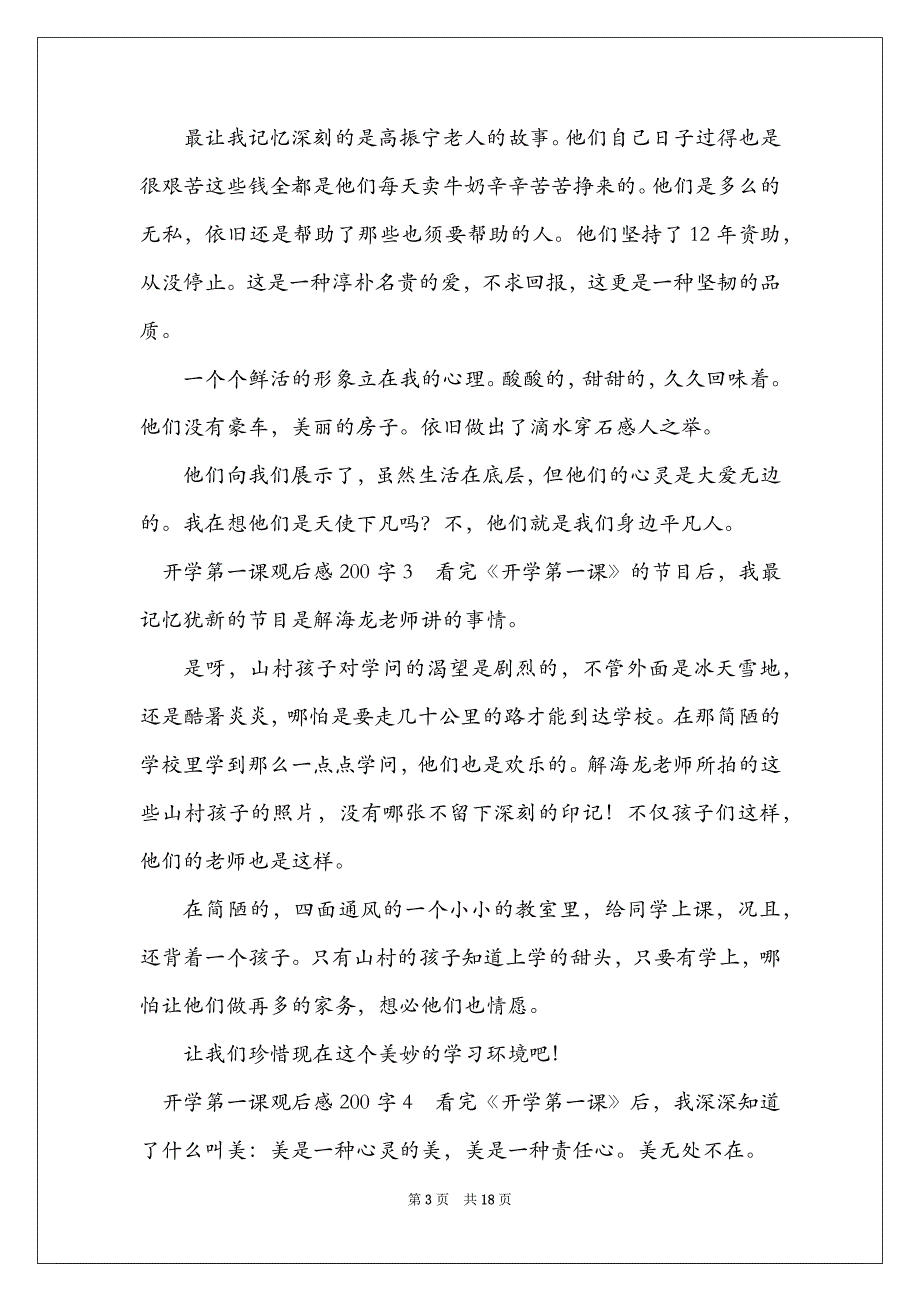 最让我记忆深刻的是高振宁老人的故事。他们自己日子过得也是很艰苦这些钱全都是他们每天卖牛奶辛辛苦苦挣来的。他们是多么的无私，依旧还是帮助了那些也须要帮助的人。他们坚持了 12 年资助，从没停止。这是一种淳朴名贵的爱，不求回报，这更是一种坚韧的品质。

一个个鲜活的形象立在我的心理。酸酸的，甜甜的，久久回味着。他们没有豪车，美丽的房子。依旧做出了滴水穿石感人之举。

他们向我们展示了，虽然生活在底层，但他们的心灵是大爱无边的。我在想他们是天使下凡吗？不，他们就是我们身边平凡人。

开学第一课观后感 200 字 3　看完《开学第一课》的节目后，我最记忆犹新的节目是解海龙老师讲的事情。

是呀，山村孩子对学问的渴望是剧烈的，不管外面是冰天雪地，还是酷暑炎炎，哪怕是要走几十公里的路才能到达学校。在那简陋的学校里学到那么一点点学问，他们也是欢乐的。解海龙老师所拍的这些山村孩子的照片，没有哪张不留下深刻的印记！不仅孩子们这样，他们的老师也是这样。

在简陋的，四面通风的一个小小的教室里，给同学上课，况且，还背着一个孩子。只有山村的孩子知道上学的甜头，只要有学上，哪怕让他们做再多的家务，想必他们也情愿。

让我们珍惜现在这个美妙的学习环境吧!

开学第一课观后感 200 字 4　看完《开学第一课》后，我深深知道了什么叫美：美是一种心灵的美，美是一种责任心。美无处不在。

第 3 页　共 18 页